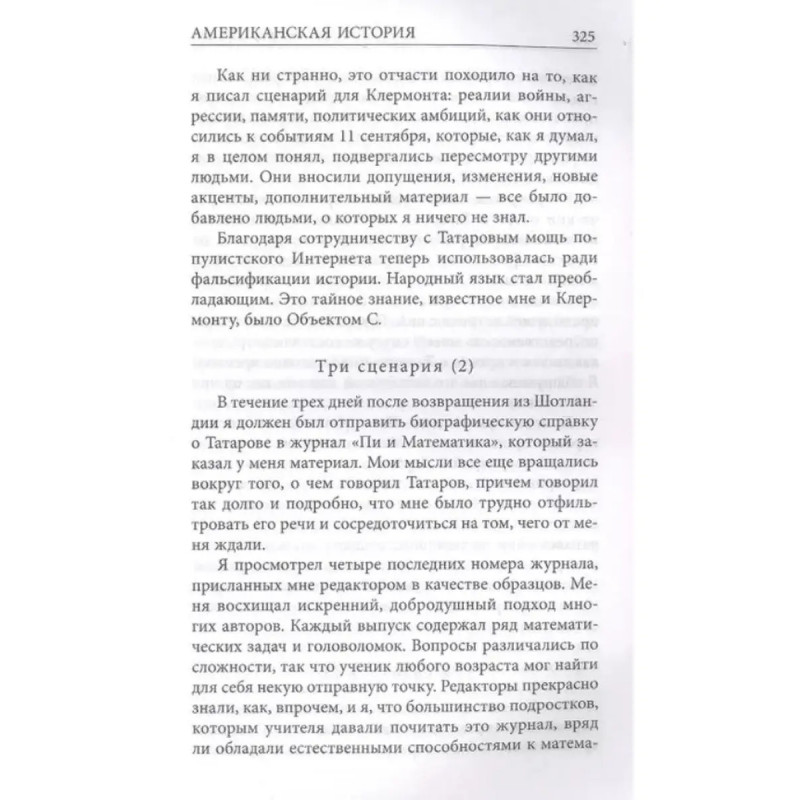 АМЕРИКАНСКАЯ ИСТОРИЯ 325

Как ни странно, это отчасти походило на то, как я писал сценарий для Клермонта: реалии войны, агрессии, памяти, политических амбиций, как они относились к событиям 11 сентября, которые, как я думал, я в целом понял, подвергались пересмотру другими людьми. Они вносили допущения, изменения, новые акценты, дополнительный материал — все было добавлено людьми, о которых я ничего не знал.

Благодаря сотрудничеству с Татаровым мощь популистского Интернета теперь использовалась ради фальсификации истории. Народный язык стал преобладающим. Это тайное знание, известное мне и Клермонту, было Объектом С.

Три сценария (2)

В течение трех дней после возвращения из Шотландии я должен был отправить биографическую справку о Татарове в журнал «Пи и Математика», который заказал у меня материал. Мои мысли все еще вращались вокруг того, о чем говорил Татаров, причем говорил так долго и подробно, что мне было трудно отфильтровать его речи и сосредоточиться на том, чего от меня ждали.

Я просмотрел четыре последних номера журнала, присланных мне редактором в качестве образцов. Меня восхищал искренний, добродушный подход многих авторов. Каждый выпуск содержал ряд математических задач и головоломок. Вопросы различались по сложности, так что ученик любого возраста мог найти для себя некую отправную точку. Редакторы прекрасно знали, как, впрочем, и я, что большинство подростков, которым учителя давали почитать это журнал, вряд ли обладали естественными способностями к матема-